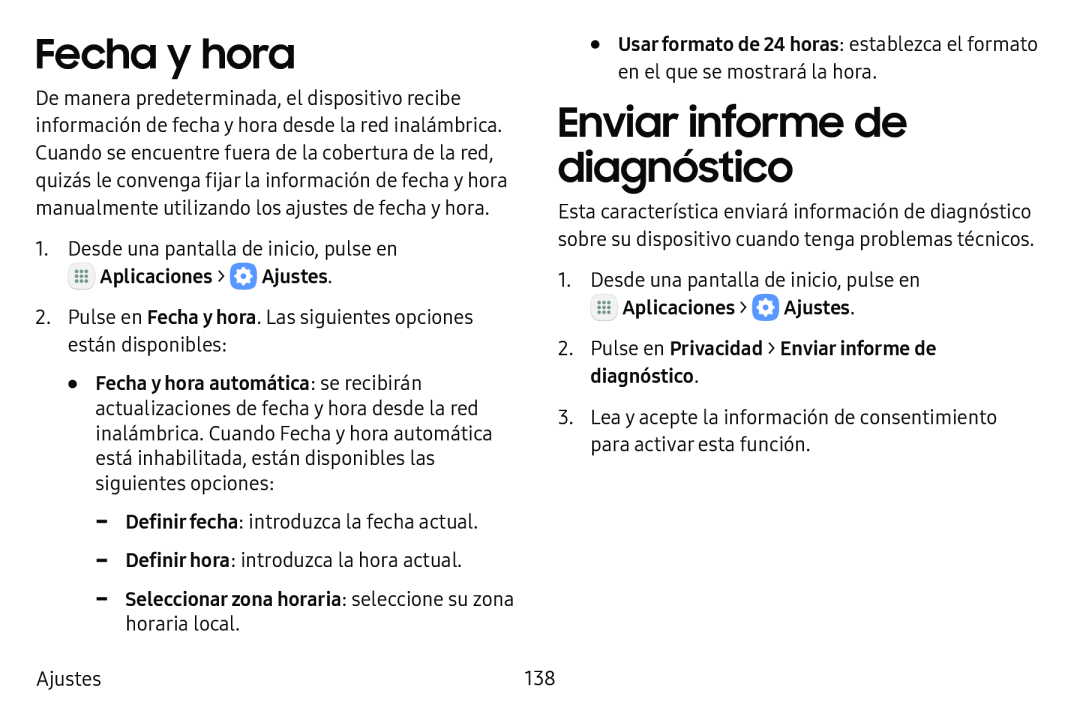 Fecha y hora

De manera predeterminada, el dispositivo recibe información de fecha y hora desde la red inalámbrica. Cuando se encuentre fuera de la cobertura de la red, quizás le convenga fijar la información de fecha y hora manualmente utilizando los ajustes de fecha y hora.

1. Desde una pantalla de inicio, pulse en Aplicaciones > Ajustes.

2. Pulse en Fecha y hora. Las siguientes opciones están disponibles:

• Fecha y hora automática: se recibirán actualizaciones de fecha y hora desde la red inalámbrica. Cuando Fecha y hora automática está inhabilitada, están disponibles las siguientes opciones:

- Definir fecha: introduzca la fecha actual.

- Definir hora: introduzca la hora actual.

- Seleccionar zona horaria: seleccione su zona horaria local.

• Usar formato de 24 horas: establezca el formato en el que se mostrará la hora.

Enviar informe de diagnóstico

Esta característica enviará información de diagnóstico sobre su dispositivo cuando tenga problemas técnicos.

1. Desde una pantalla de inicio, pulse en Aplicaciones > Ajustes.

2. Pulse en Privacidad > Enviar informe de diagnóstico.

3. Lea y acepte la información de consentimiento para activar esta función.

Ajustes 138